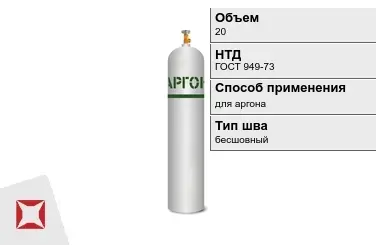 АРГОН

Объем
20

НТД
ГОСТ 949-73

Способ применения
для аргона

Тип шва
бесшовный